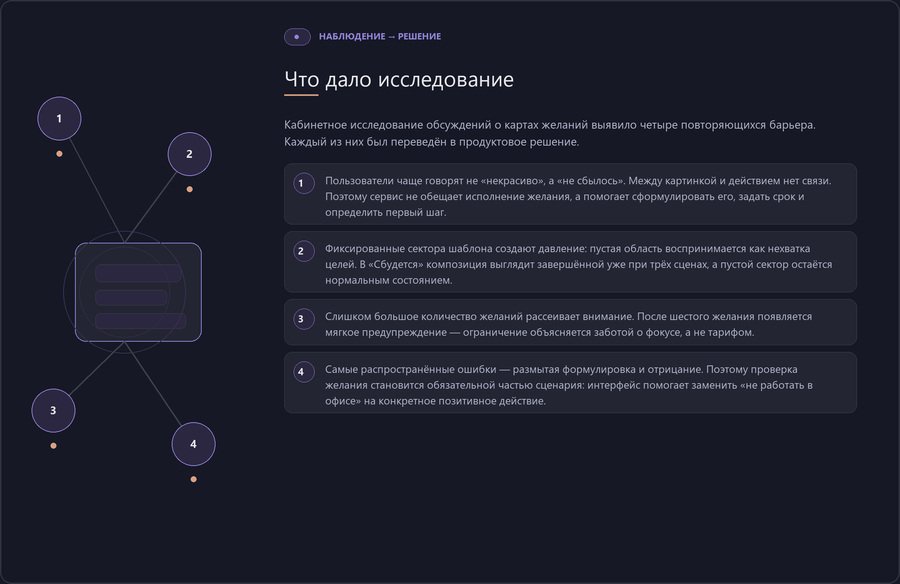 1

2

3

4

НАБЛЮДЕНИЕ → РЕШЕНИЕ

Что дало исследование

Кабинетное исследование обсуждений о картах желаний выявило четыре повторяющихся барьера. Каждый из них был переведён в продуктовое решение.

1 Пользователи чаще говорят не «некрасиво», а «не сбылось». Между картинкой и действием нет связи. Поэтому сервис не обещает исполнение желания, а помогает сформулировать его, задать срок и определить первый шаг.

2 Фиксированные сектора шаблона создают давление: пустая область воспринимается как нехватка целей. В «Сбудется» композиция выглядит завершённой уже при трёх сценах, а пустой сектор остаётся нормальным состоянием.

3 Слишком большое количество желаний рассеивает внимание. После шестого желания появляется мягкое предупреждение — ограничение объясняется заботой о фокусе, а не тарифом.

4 Самые распространённые ошибки — размытая формулировка и отрицание. Поэтому проверка желания становится обязательной частью сценария: интерфейс помогает заменить «не работать в офисе» на конкретное позитивное действие.